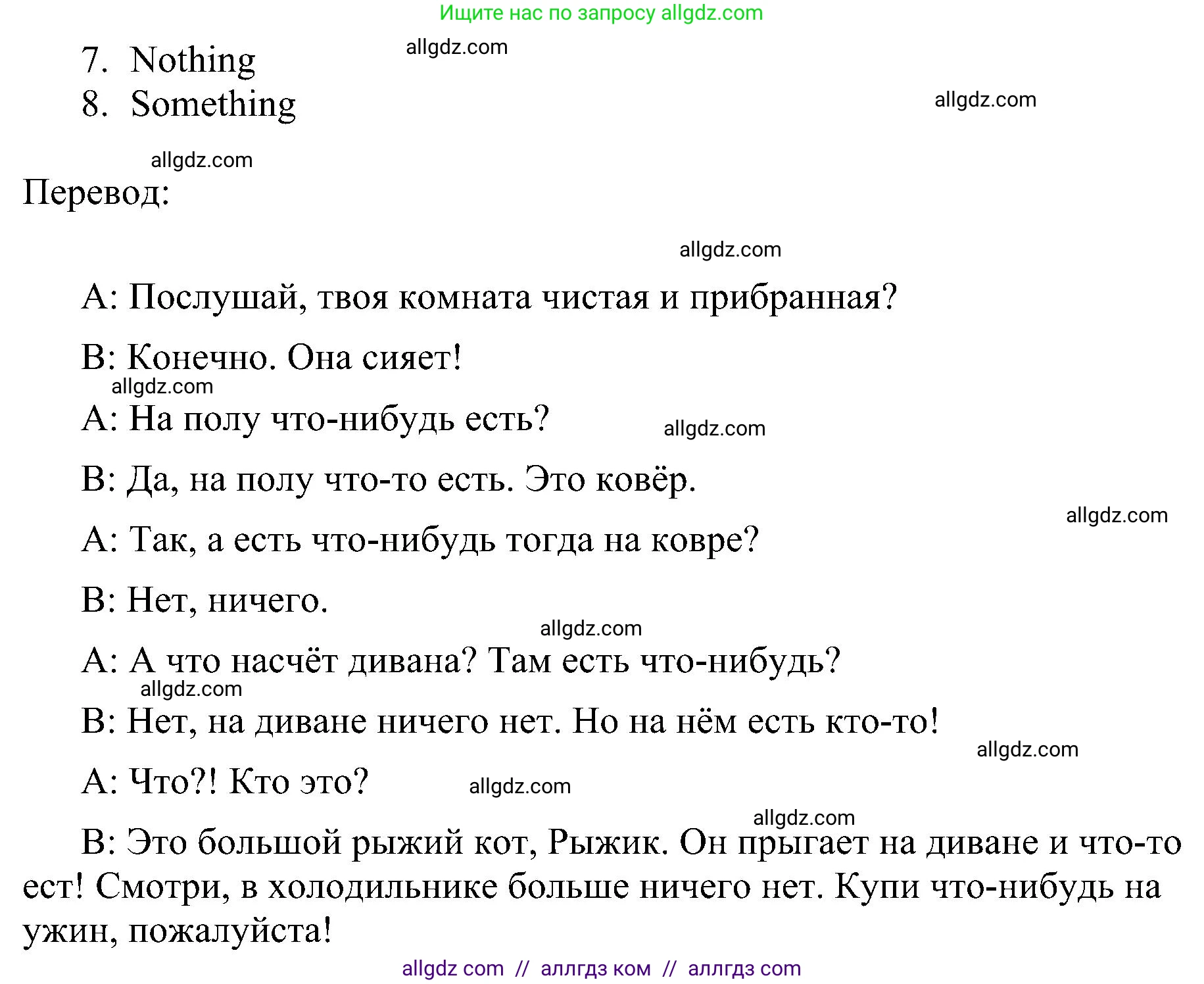 Ищите нас по запросу allgdz.com

7. Nothing
allgdz.com
8. Something
allgdz.com

allgdz.com
Перевод:

allgdz.com

A: Послушай, твоя комната чистая и прибранная?

B: Конечно. Она сияет!
allgdz.com
A: На полу что-нибудь есть?
allgdz.com
B: Да, на полу что-то есть. Это ковёр.
allgdz.com
A: Так, а есть что-нибудь тогда на ковре?

B: Нет, ничего.
allgdz.com
A: А что насчёт дивана? Там есть что-нибудь?
allgdz.com
B: Нет, на диване ничего нет. Но на нём есть кто-то!
allgdz.com
A: Что?! Кто это?
allgdz.com
allgdz.com
B: Это большой рыжий кот, Рыжик. Он прыгает на диване и что-то ест! Смотри, в холодильнике больше ничего нет. Купи что-нибудь на ужин, пожалуйста!

allgdz com // аллгдз ком // аллгдз com